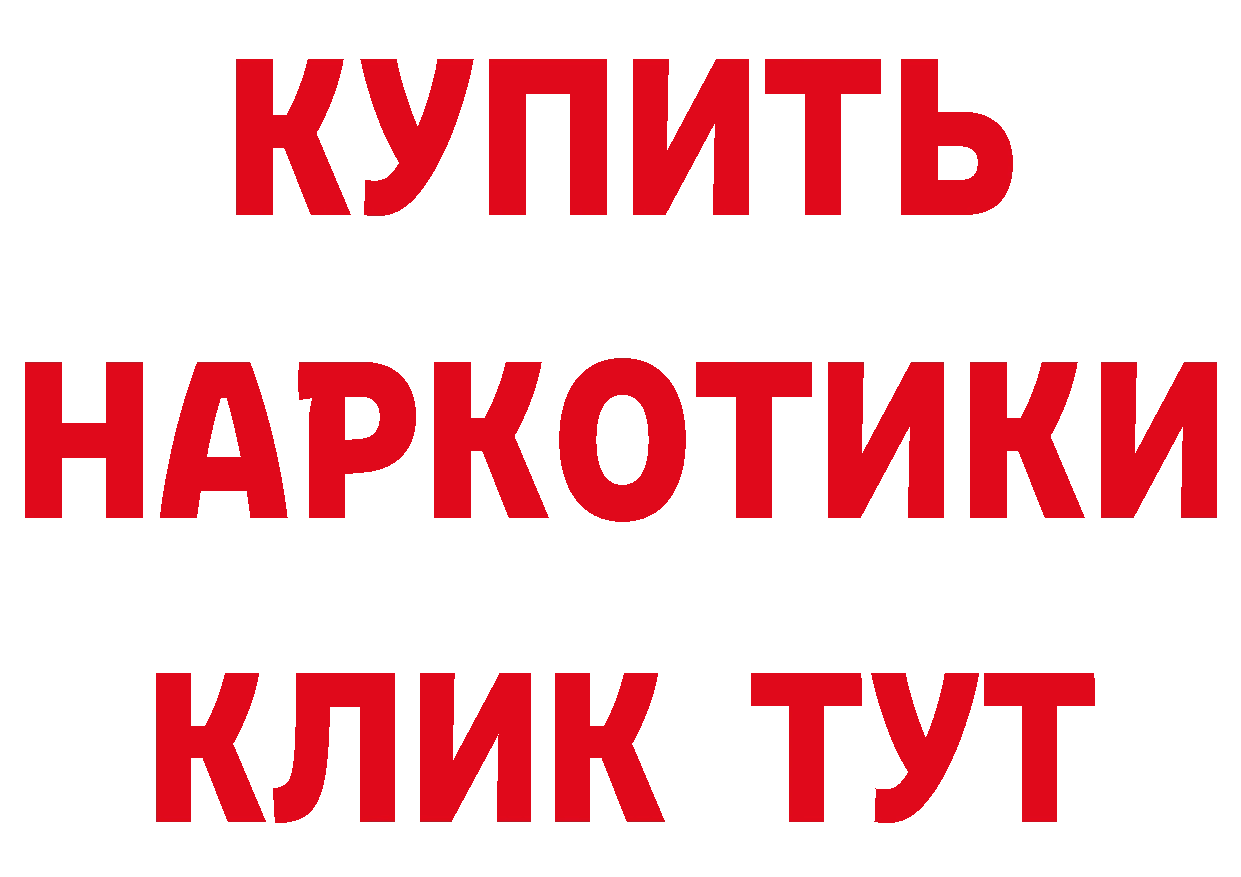 КУПИТЬ НАРКОТИКИ КЛИК ТУТ